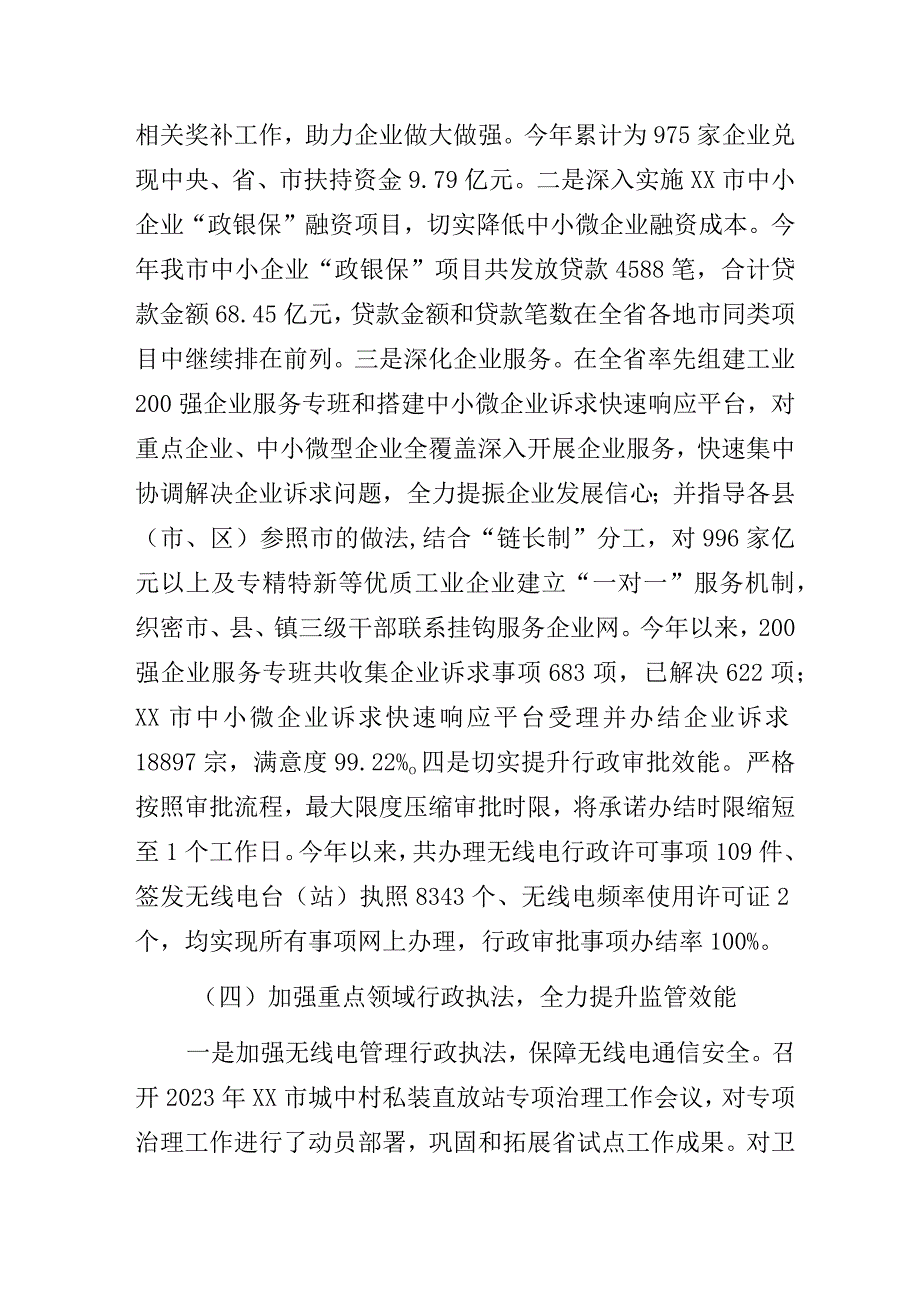 相关奖补工作，助力企业做大做强。今年累计为975家企业兑现中央、省、市扶持资金9.79亿元。二是深入实施XX市中小企业“政银保”融资项目，切实降低中小微企业融资成本。今年我市中小企业“政银保”项目共发放贷款4588笔，合计贷款金额68.45亿元，贷款金额和贷款笔数在全省各地市同类项目中继续排在前列。三是深化企业服务。在全省率先组建工业200强企业服务专班和搭建中小微企业诉求快速响应平台，对重点企业、中小微型企业全覆盖深入开展企业服务，快速集中协调解决企业诉求问题，全力提振企业发展信心;并指导各县（市、区）参照市的做法,结合“链长制”分工，对996家亿元以上及专精特新等优质工业企业建立“一对一”服务机制，织密市、县、镇三级干部联系挂钩服务企业网。今年以来，200强企业服务专班共收集企业诉求事项683项，已解决622项；XX市中小微企业诉求快速响应平台受理并办结企业诉求18897宗，满意度99.22%。四是切实提升行政审批效能。严格按照审批流程，最大限度压缩审批时限，将承诺办结时限缩短至1个工作日。今年以来，共办理无线电行政许可事项109件、签发无线电台（站）执照8343个、无线电频率使用许可证2个，均实现所有事项网上办理，行政审批事项办结率100%。

（四）加强重点领域行政执法，全力提升监管效能

一是加强无线电管理行政执法，保障无线电通信安全。召开2023年XX市城中村私装直放站专项治理工作会议，对专项治理工作进行了动员部署，巩固和拓展省试点工作成果。对卫